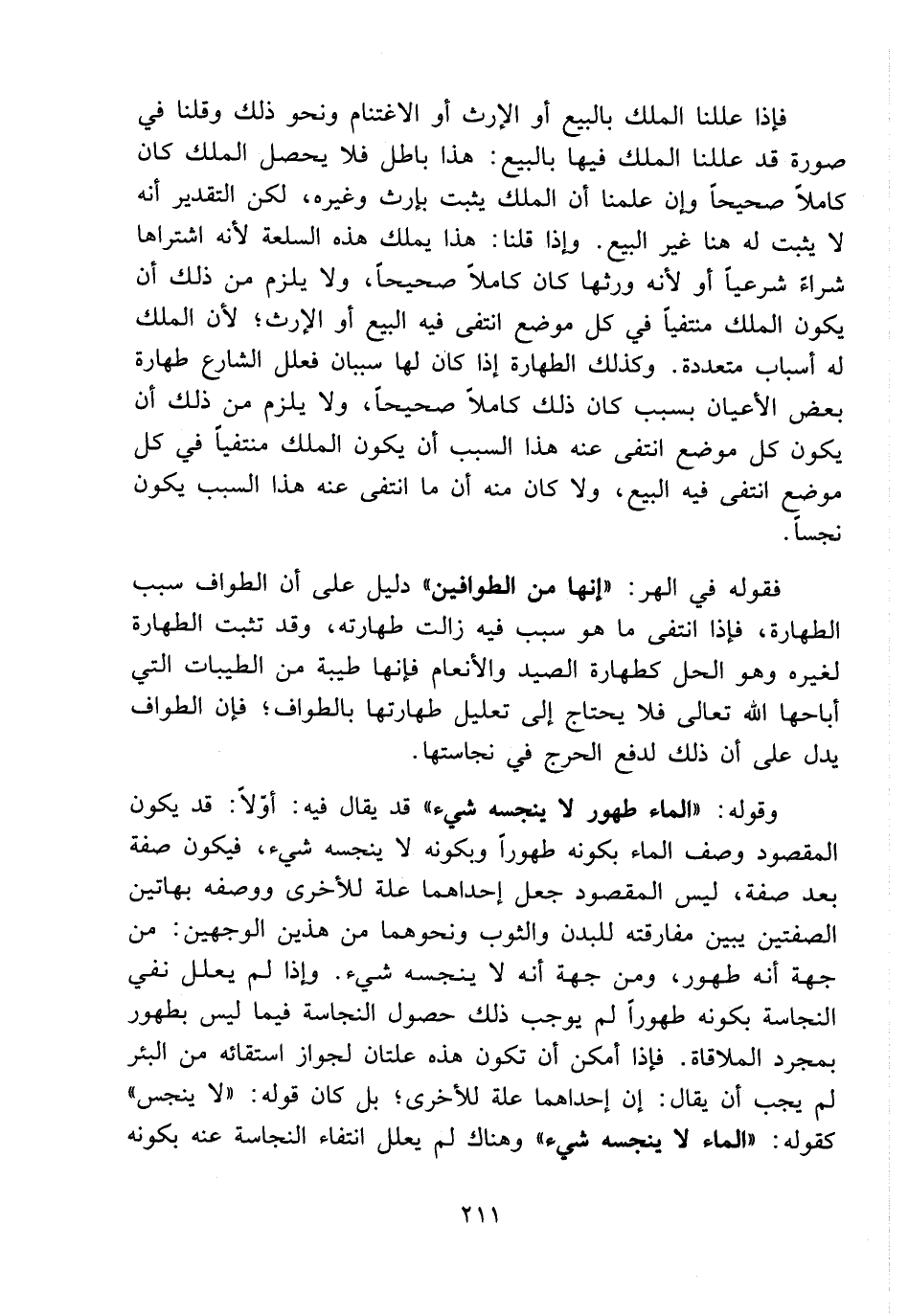 فإذا عللنا الملك بالبيع أو الإرث أو الاغتنام ونحو ذلك وقلنا في صورة قد عللنا الملك فيها بالبيع: هذا باطل فلا يحصل الملك كان كاملاً صحيحاً وإن علمنا أن الملك يثبت بإرث وغيره، لكن التقدير أنه لا يثبت له هنا غير البيع. وإذا قلنا: هذا يملك هذه السلعة لأنه اشتراها شراءً شرعياً أو لأنه ورثها كان كاملاً صحيحاً، ولا يلزم من ذلك أن يكون الملك منتفياً في كل موضع انتفى فيه البيع أو الإرث؛ لأن الملك له أسباب متعددة. وكذلك الطهارة إذا كان لها سببان فعلل الشارع طهارة بعض الأعيان بسبب كان ذلك كاملاً صحيحاً، ولا يلزم من ذلك أن يكون كل موضع انتفى عنه هذا السبب أن يكون الملك منتفياً في كل موضع انتفى فيه البيع، ولا كان منه أن ما انتفى عنه هذا السبب يكون نجساً.

فقوله في الهر: «إنها من الطوافين» دليل على أن الطواف سبب الطهارة، فإذا انتفى ما هو سبب فيه زالت طهارته، وقد تثبت الطهارة لغيره وهو الحل كطهارة الصيد والأنعام فإنها طيبة من الطيبات التي أباحها الله تعالى فلا يحتاج إلى تعليل طهارتها بالطواف؛ فإن الطواف يدل على أن ذلك لدفع الحرج في نجاستها.

وقوله: «الماء طهور لا ينجسه شيء» قد يقال فيه: أوّلاً: قد يكون المقصود وصف الماء بكونه طهوراً وبكونه لا ينجسه شيء، فيكون صفة بعد صفة، ليس المقصود جعل إحداهما علة للأخرى ووصفه بهاتين الصفتين يبين مفارقته للبدن والثوب ونحوهما من هذين الوجهين: من جهة أنه طهور، ومن جهة أنه لا ينجسه شيء. وإذا لم يعلل نفي النجاسة بكونه طهوراً لم يوجب ذلك حصول النجاسة فيما ليس بطهور بمجرد الملاقاة. فإذا أمكن أن تكون هذه علتان لجواز استقائه من البئر لم يجب أن يقال: إن إحداهما علة للأخرى؛ بل كان قوله: «لا ينجس» كقوله: «الماء لا ينجسه شيء» وهناك لم يعلل انتفاء النجاسة عنه بكونه

٢١١